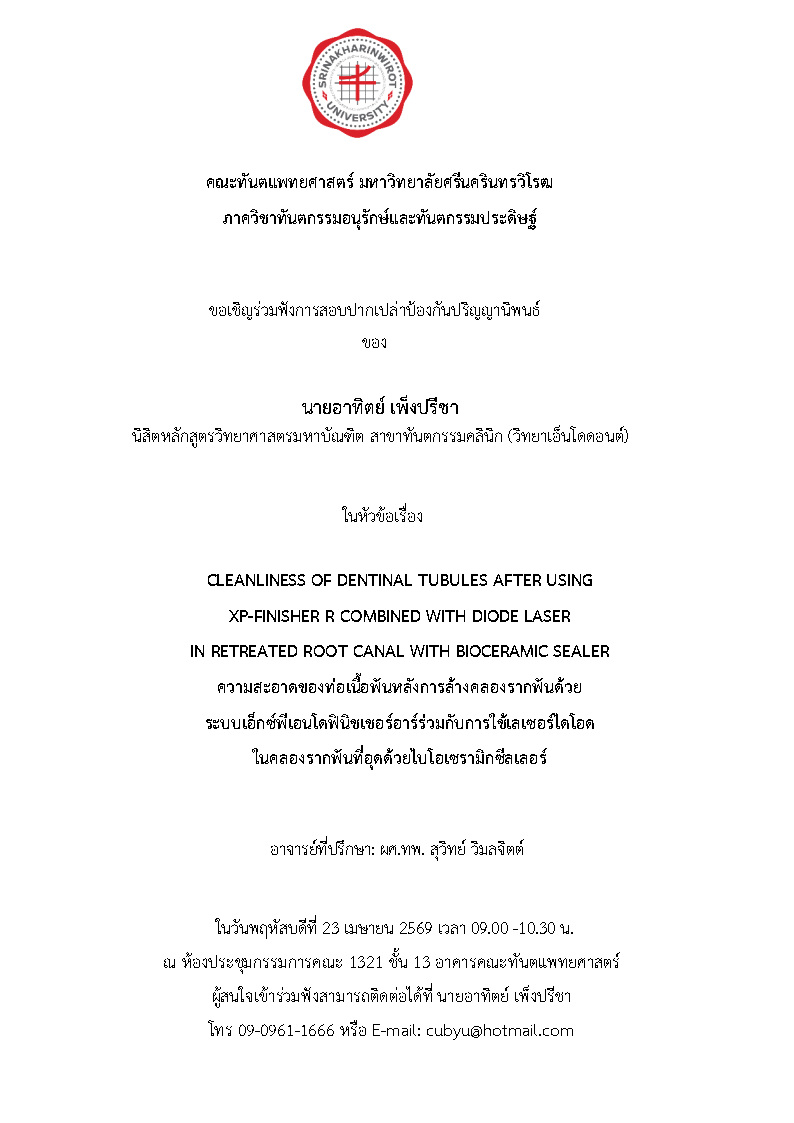 SRINAKHARINWIROT UNIVERSITY

คณะทันตแพทยศาสตร์ มหาวิทยาลัยศรีนครินทรวิโรฒ
ภาควิชาทันตกรรมอนุรักษ์และทันตกรรมประดิษฐ์

ขอเชิญร่วมฟังการสอบปากเปล่าป้องกันปริญญานิพนธ์
ของ

นายอาทิตย์ เพ็งปรีชา
นิสิตหลักสูตรวิทยาศาสตรมหาบัณฑิต สาขาทันตกรรมคลินิก (วิทยาเอ็นโดดอนต์)

ในหัวข้อเรื่อง

CLEANLINESS OF DENTINAL TUBULES AFTER USING
XP-FINISHER R COMBINED WITH DIODE LASER
IN RETREATED ROOT CANAL WITH BIOCERAMIC SEALER
ความสะอาดของท่อเนื้อฟันหลังการล้างคลองรากฟันด้วย
ระบบเอ็กซ์พีเอนโดฟินิชเชอร์อาร์ร่วมกับการใช้เลเซอร์ไดโอด
ในคลองรากฟันที่อุดด้วยไบโอเซรามิกซีลเลอร์

อาจารย์ที่ปรึกษา: ผศ.ทพ. สุวิทย์ วิมลจิตต์

ในวันพฤหัสบดีที่ 23 เมษายน 2569 เวลา 09.00 -10.30 น.
ณ ห้องประชุมกรรมการคณะ 1321 ชั้น 13 อาคารคณะทันตแพทยศาสตร์
ผู้สนใจเข้าร่วมฟังสามารถติดต่อได้ที่ นายอาทิตย์ เพ็งปรีชา
โทร 09-0961-1666 หรือ E-mail: cubyu@hotmail.com